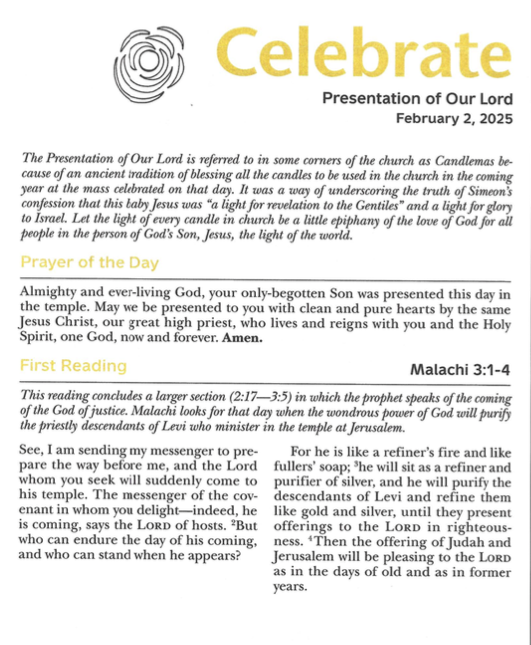 Celebrate

Presentation of Our Lord
February 2, 2025

The Presentation of Our Lord is referred to in some corners of the church as Candlemas because of an ancient tradition of blessing all the candles to be used in the church in the coming year at the mass celebrated on that day. It was a way of underscoring the truth of Simeon's confession that this baby Jesus was "a light for revelation to the Gentiles" and a light for glory to Israel. Let the light of every candle in church be a little epiphany of the love of God for all people in the person of God's Son, Jesus, the light of the world.

Prayer of the Day

Almighty and ever-living God, your only-begotten Son was presented this day in the temple. May we be presented to you with clean and pure hearts by the same Jesus Christ, our great high priest, who lives and reigns with you and the Holy Spirit, one God, now and forever. Amen.

First Reading

Malachi 3:1-4

This reading concludes a larger section (2:17—3:5) in which the prophet speaks of the coming of the God of justice. Malachi looks for that day when the wondrous power of God will purify the priestly descendants of Levi who minister in the temple at Jerusalem.

See, I am sending my messenger to prepare the way before me, and the Lord whom you seek will suddenly come to his temple. The messenger of the covenant in whom you delight—indeed, he is coming, says the LORD of hosts. $^2$But who can endure the day of his coming, and who can stand when he appears?

For he is like a refiner's fire and like fullers' soap; $^3$he will sit as a refiner and purifier of silver, and he will purify the descendants of Levi and refine them like gold and silver, until they present offerings to the LORD in righteousness. $^4$Then the offering of Judah and Jerusalem will be pleasing to the LORD as in the days of old and as in former years.